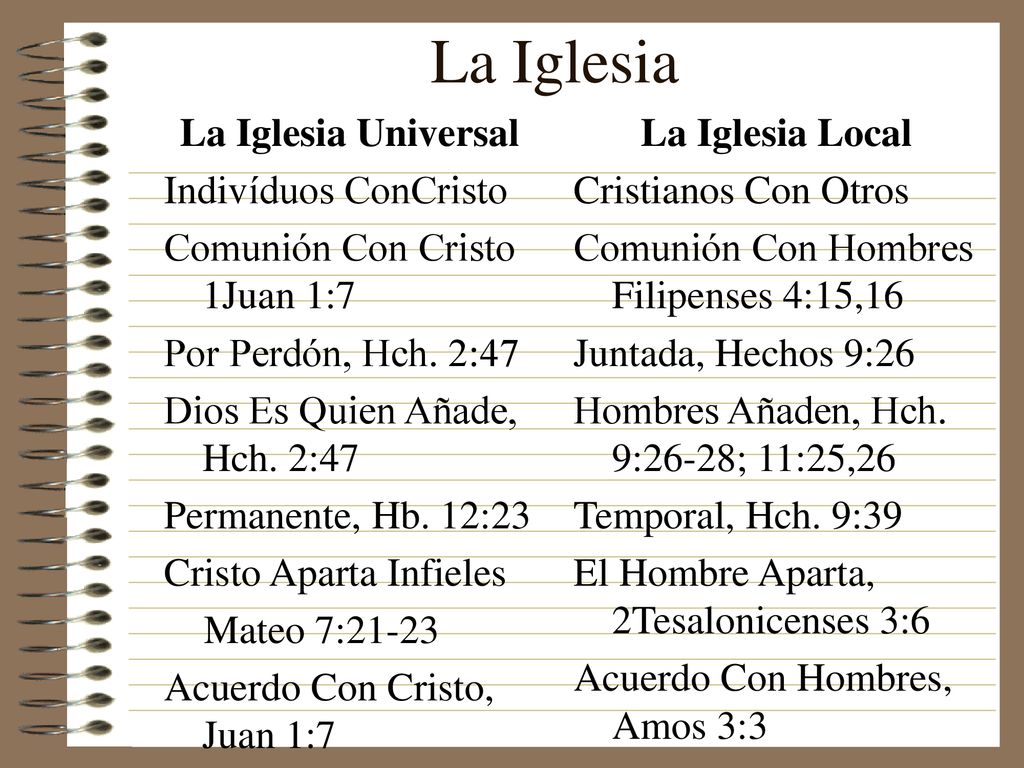 La Iglesia

La Iglesia Universal

Indivíduos ConCristo

Comunión Con Cristo 1Juan 1:7

Por Perdón, Hch. 2:47

Dios Es Quien Añade, Hch. 2:47

Permanente, Hb. 12:23

Cristo Aparta Infieles

Mateo 7:21-23

Acuerdo Con Cristo, Juan 1:7

La Iglesia Local

Cristianos Con Otros

Comunión Con Hombres Filipenses 4:15,16

Juntada, Hechos 9:26

Hombres Añaden, Hch. 9:26-28; 11:25,26

Temporal, Hch. 9:39

El Hombre Aparta, 2Tesalonicenses 3:6

Acuerdo Con Hombres, Amos 3:3